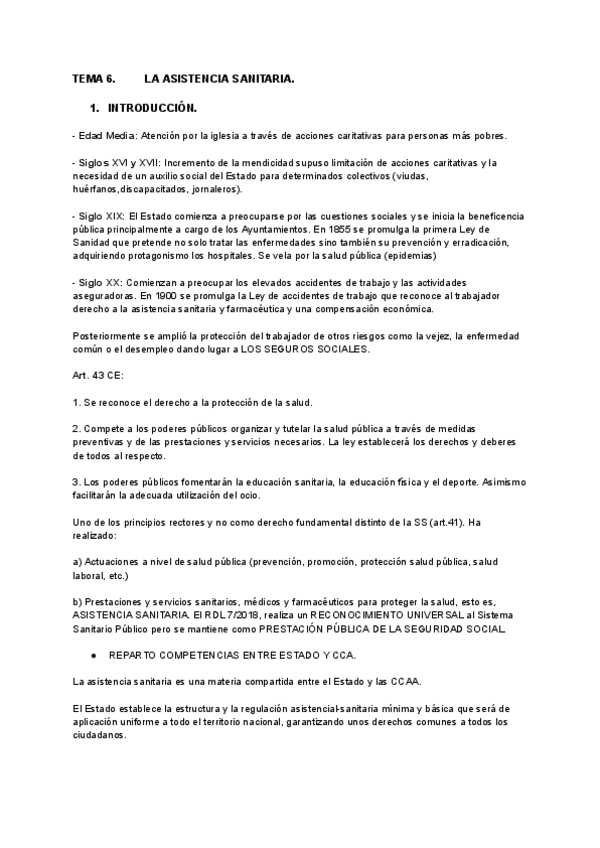 TEMA 6. LA ASISTENCIA SANITARIA.

1. INTRODUCCIÓN.

- Edad Media: Atención por la iglesia a través de acciones caritativas para personas más pobres.

- Siglos XVI y XVII: Incremento de la mendicidad supuso limitación de acciones caritativas y la necesidad de un auxilio social del Estado para determinados colectivos (viudas, huérfanos,discapacitados, jornaleros).

- Siglo XIX: El Estado comienza a preocuparse por las cuestiones sociales y se inicia la beneficencia pública principalmente a cargo de los Ayuntamientos. En 1855 se promulga la primera Ley de Sanidad que pretende no solo tratar las enfermedades sino también su prevención y erradicación, adquiriendo protagonismo los hospitales. Se vela por la salud pública (epidemias)

- Siglo XX: Comienzan a preocupar los elevados accidentes de trabajo y las actividades aseguradoras. En 1900 se promulga la Ley de accidentes de trabajo que reconoce al trabajador derecho a la asistencia sanitaria y farmacéutica y una compensación económica.

Posteriormente se amplió la protección del trabajador de otros riesgos como la vejez, la enfermedad común o el desempleo dando lugar a LOS SEGUROS SOCIALES.

Art. 43 CE:

1. Se reconoce el derecho a la protección de la salud.

2. Compete a los poderes públicos organizar y tutelar la salud pública a través de medidas preventivas y de las prestaciones y servicios necesarios. La ley establecerá los derechos y deberes de todos al respecto.

3. Los poderes públicos fomentarán la educación sanitaria, la educación física y el deporte. Asimismo facilitarán la adecuada utilización del ocio.

Uno de los principios rectores y no como derecho fundamental distinto de la SS (art.41). Ha realizado:

a) Actuaciones a nivel de salud pública (prevención, promoción, protección salud pública, salud laboral, etc.)

b) Prestaciones y servicios sanitarios, médicos y farmacéuticos para proteger la salud, esto es, ASISTENCIA SANITARIA. El RDL 7/2018, realiza un RECONOCIMIENTO UNIVERSAL al Sistema Sanitario Público pero se mantiene como PRESTACIÓN PÚBLICA DE LA SEGURIDAD SOCIAL.

● REPARTO COMPETENCIAS ENTRE ESTADO Y CCA.

La asistencia sanitaria es una materia compartida entre el Estado y las CCAA.

El Estado establece la estructura y la regulación asistencial-sanitaria mínima y básica que será de aplicación uniforme a todo el territorio nacional, garantizando unos derechos comunes a todos los ciudadanos.